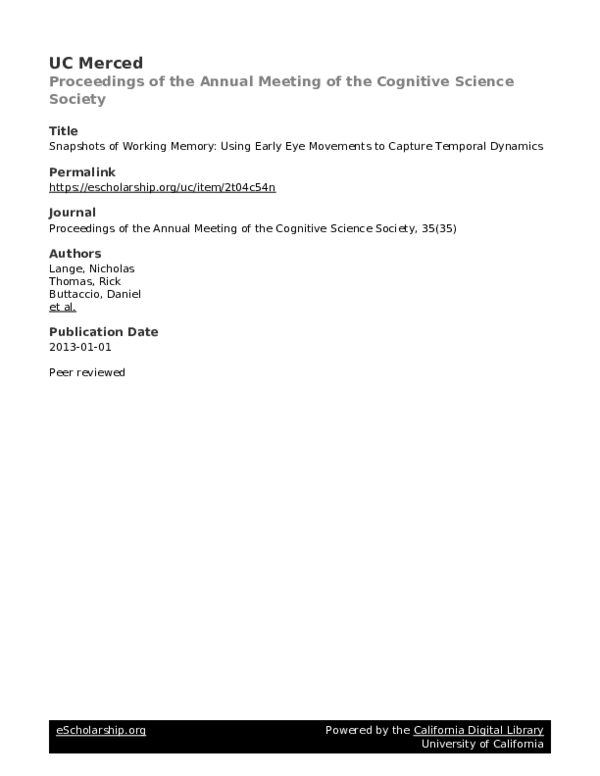 UC Merced
Proceedings of the Annual Meeting of the Cognitive Science Society

Title
Snapshots of Working Memory: Using Early Eye Movements to Capture Temporal Dynamics

Permalink
https://escholarship.org/uc/item/2t04c54n

Journal
Proceedings of the Annual Meeting of the Cognitive Science Society, 35(35)

Authors
Lange, Nicholas
Thomas, Rick
Buttaccio, Daniel
et al.

Publication Date
2013-01-01

Peer reviewed

eScholarship.org

Powered by the California Digital Library
University of California